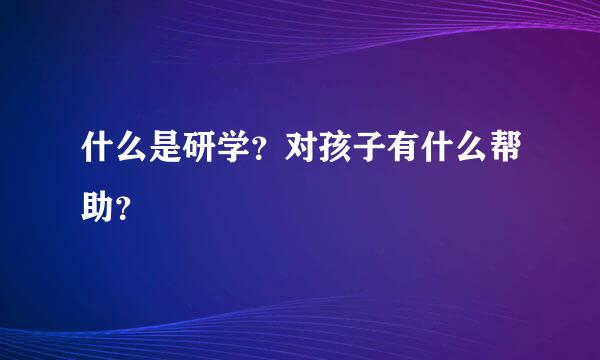 什么是研学？对孩子有什么帮助？